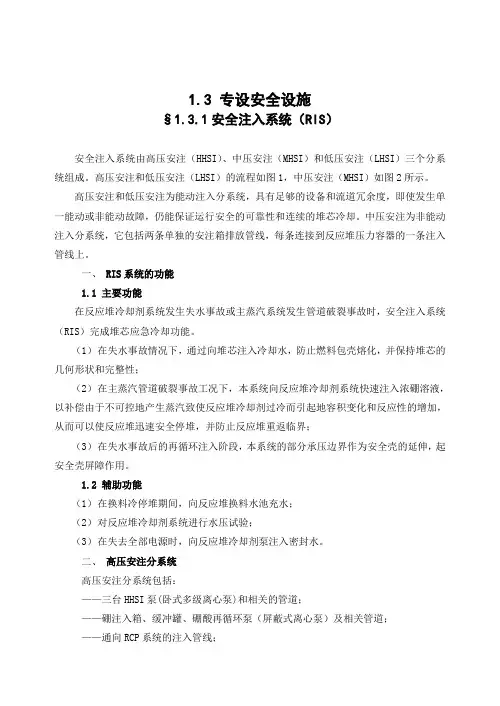 1.3 专设安全设施
§1.3.1 安全注入系统（RIS）

安全注入系统由高压安注（HHSI）、中压安注（MHSI）和低压安注（LHSI）三个分系统组成。高压安注和低压安注（LHSI）的流程如图1，中压安注（MHSI）如图2所示。

高压安注和低压安注为能动注入分系统，具有足够的设备和流道冗余度，即使发生单一能动或非能动故障，仍能保证运行安全的可靠性和连续的堆芯冷却。中压安注为非能动注入分系统，它包括两条单独的安注箱排放管线，每条连接到反应堆压力容器的一条注入管线上。

一、 RIS系统的功能

1.1 主要功能

在反应堆冷却剂系统发生失水事故或主蒸汽系统发生管道破裂事故时，安全注入系统（RIS）完成堆芯应急冷却功能。

（1）在失水事故情况下，通过向堆芯注入冷却水，防止燃料包壳熔化，并保持堆芯的几何形状和完整性；

（2）在主蒸汽管道破裂事故工况下，本系统向反应堆冷却剂系统快速注入浓硼溶液，以补偿由于不可控地产生蒸汽致使反应堆冷却剂过冷而引起地容积变化和反应性的增加，从而可以使反应堆迅速安全停堆，并防止反应堆重返临界；

（3）在失水事故后的再循环注入阶段，本系统的部分承压边界作为安全壳的延伸，起安全壳屏障作用。

1.2 辅助功能

（1）在换料冷停堆期间，向反应堆换料水池充水；

（2）对反应堆冷却剂系统进行水压试验；

（3）在失去全部电源时，向反应堆冷却剂泵注入密封水。

二、 高压安注分系统

高压安注分系统包括：

——三台HHSI泵(卧式多级离心泵)和相关的管道；

——硼注入箱、缓冲罐、硼酸再循环泵（屏蔽式离心泵）及相关管道；

——通向RCP系统的注入管线；